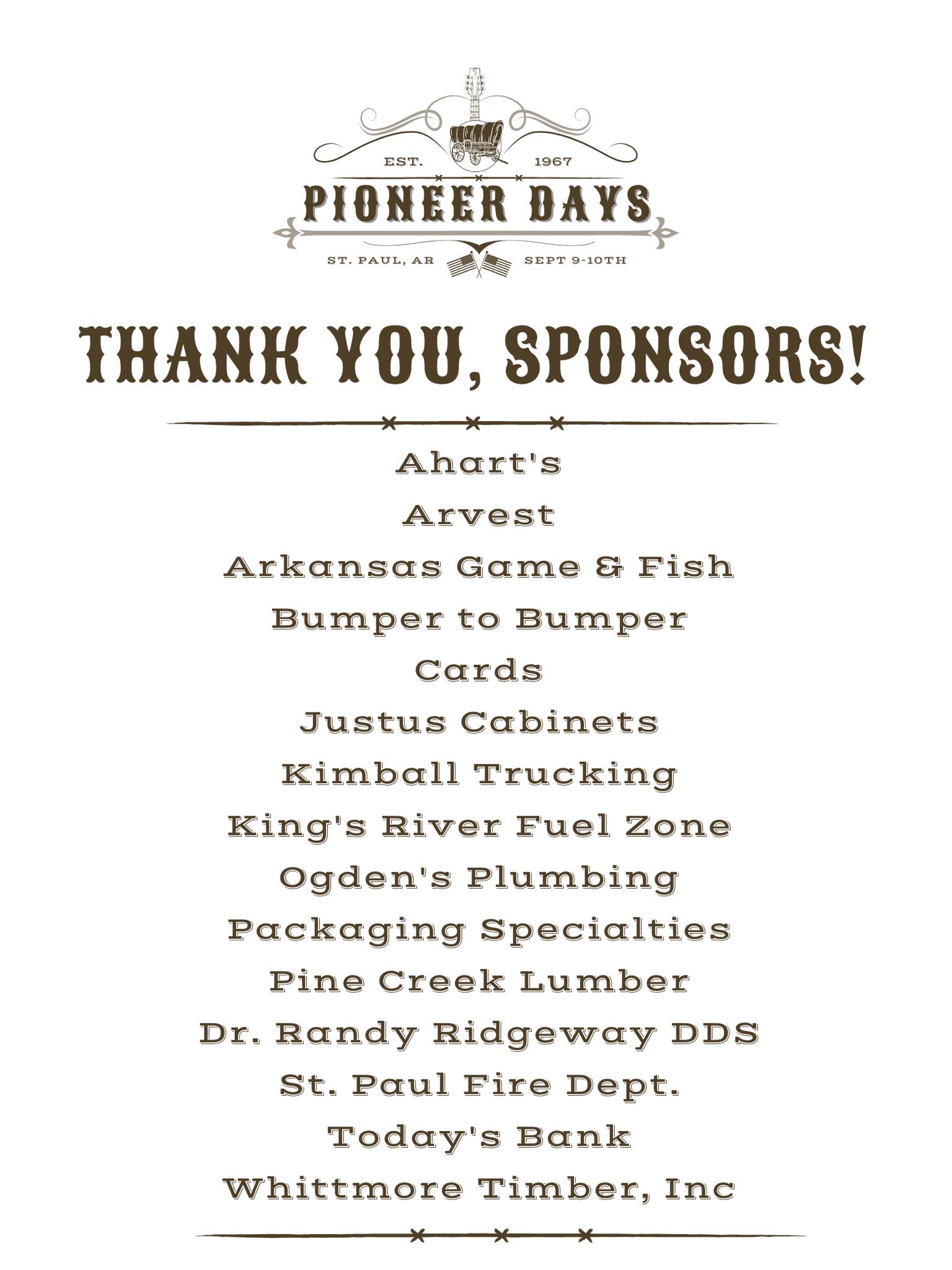 EST. 1967
PIONEER DAYS
ST. PAUL, AR SEPT 9-10TH

THANK YOU, SPONSORS!

Ahart's
Arvest
Arkansas Game & Fish
Bumper to Bumper
Cards
Justus Cabinets
Kimball Trucking
King's River Fuel Zone
Ogden's Plumbing
Packaging Specialties
Pine Creek Lumber
Dr. Randy Ridgeway DDS
St. Paul Fire Dept.
Today's Bank
Whittmore Timber, Inc